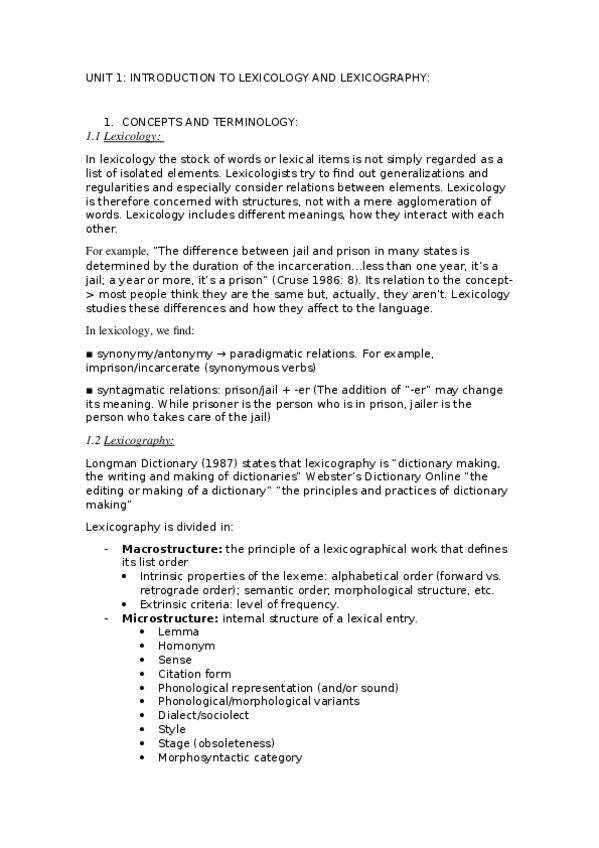 UNIT 1: INTRODUCTION TO LEXICOLOGY AND LEXICOGRAPHY:

1. CONCEPTS AND TERMINOLOGY:

1.1 Lexicology:

In lexicology the stock of words or lexical items is not simply regarded as a list of isolated elements. Lexicologists try to find out generalizations and regularities and especially consider relations between elements. Lexicology is therefore concerned with structures, not with a mere agglomeration of words. Lexicology includes different meanings, how they interact with each other.

For example, "The difference between jail and prison in many states is determined by the duration of the incarceration…less than one year, it's a jail; a year or more, it's a prison" (Cruse 1986: 8). Its relation to the concept-> most people think they are the same but, actually, they aren't. Lexicology studies these differences and how they affect to the language.

In lexicology, we find:

■ synonymy/antonymy → paradigmatic relations. For example, imprison/incarcerate (synonymous verbs)

■ syntagmatic relations: prison/jail + -er (The addition of "-er" may change its meaning. While prisoner is the person who is in prison, jailer is the person who takes care of the jail)

1.2 Lexicography:

Longman Dictionary (1987) states that lexicography is "dictionary making, the writing and making of dictionaries" Webster's Dictionary Online "the editing or making of a dictionary" "the principles and practices of dictionary making"

Lexicography is divided in:

- Macrostructure: the principle of a lexicographical work that defines its list order
  • Intrinsic properties of the lexeme: alphabetical order (forward vs. retrograde order); semantic order, morphological structure, etc.
  • Extrinsic criteria: level of frequency.
- Microstructure: internal structure of a lexical entry.
  • Lemma
  • Homonym
  • Sense
  • Citation form
  • Phonological representation (and/or sound)
  • Phonological/morphological variants
  • Dialect/sociolect
  • Style
  • Stage (obsoleteness)
  • Morphosyntactic category